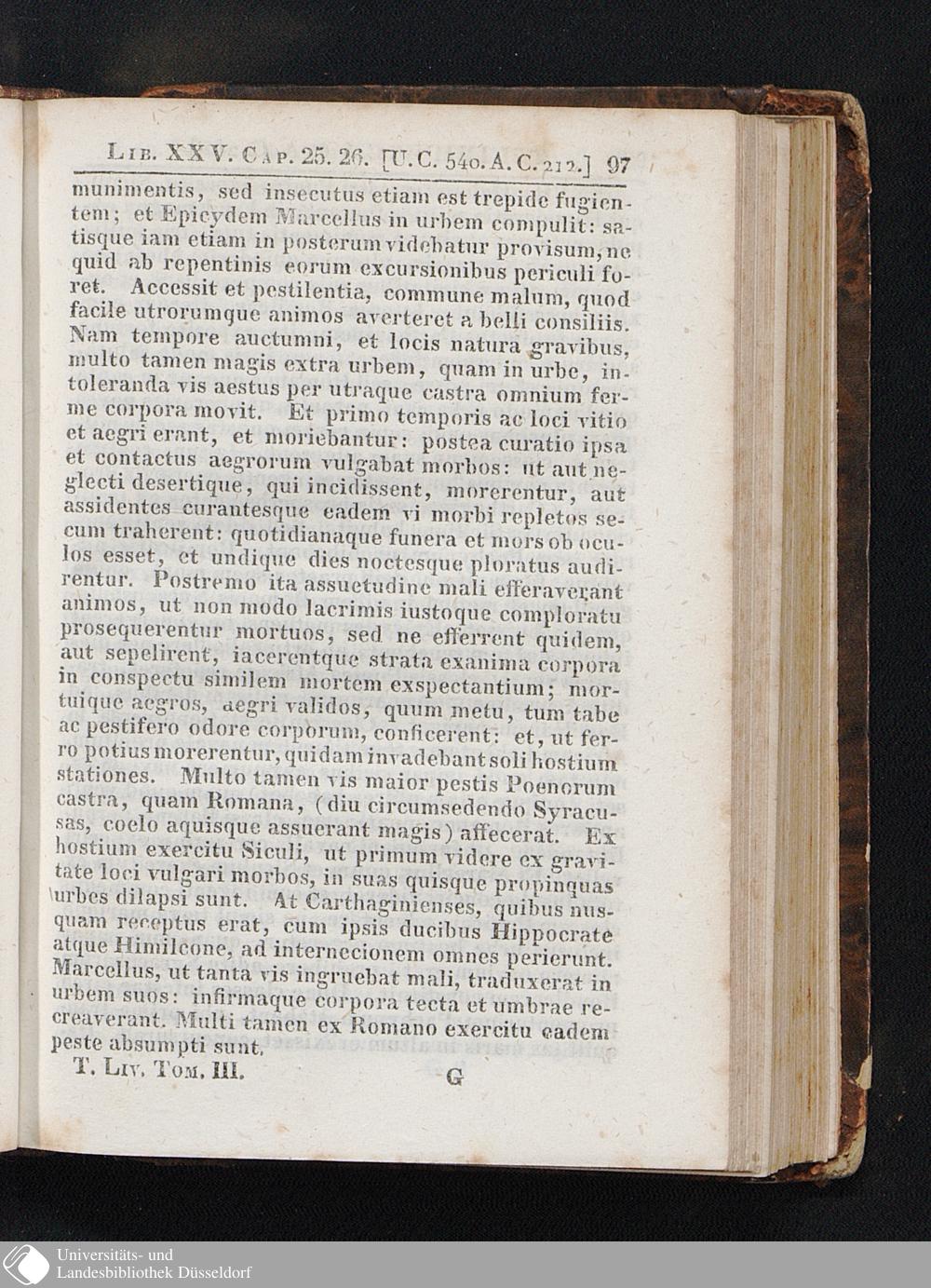 Lib. XXV. Cap. 25. 26. [U. C. 540. A. C. 212.] 97

munimentis, sed insecutus etiam est trepide fugientem; et Epicydem Marcellus in urbem compulit: satisque iam etiam in posterum videbatur provisum, ne quid ab repentinis eorum excursionibus periculi foret. Accessit et pestilentia, commune malum, quod facile utrorumque animos averteret a belli consiliis. Nam tempore auctumni, et locis natura gravibus, multo tamen magis extra urbem, quam in urbe, intoleranda vis aestus per utraque castra omnium ferme corpora movit. Et primo temporis ac loci vitio et aegri erant, et moriebantur: postea curatio ipsa et contactus aegrorum vulgabat morbos: ut aut neglecti desertique, qui incidissent, morerentur, aut assidentes curantesque eadem vi morbi repletos secum traherent: quotidianaque funera et mors ob oculos esset, et undique dies noctesque ploratus audirentur. Postremo ita assuetudine mali efferaverant animos, ut non modo lacrimis iustoque comploratu prosequerentur mortuos, sed ne efferrent quidem, aut sepelirent, iacerentque strata exanima corpora in conspectu similem mortem exspectantium; mortuique aegros, aegri validos, quum metu, tum tabe ac pestifero odore corporum, conficerent: et, ut ferro potius morerentur, quidam invadebant soli hostium stationes. Multo tamen vis maior pestis Poenorum castra, quam Romana, (diu circumsedendo Syracusas, coelo aquisque assuerant magis) affecerat. Ex hostium exercitu Siculi, ut primum videre ex gravitate loci vulgari morbos, in suas quisque propinquas urbes dilapsi sunt. At Carthaginienses, quibus nusquam receptus erat, cum ipsis ducibus Hippocrate atque Himilcone, ad internecionem omnes perierunt. Marcellus, ut tanta vis ingruebat mali, traduxerat in urbem suos: infirmaque corpora tecta et umbrae recreaverant. Multi tamen ex Romano exercitu eadem peste absumpti sunt.

T. Liv. Tom. III. G

Universitäts- und Landesbibliothek Düsseldorf